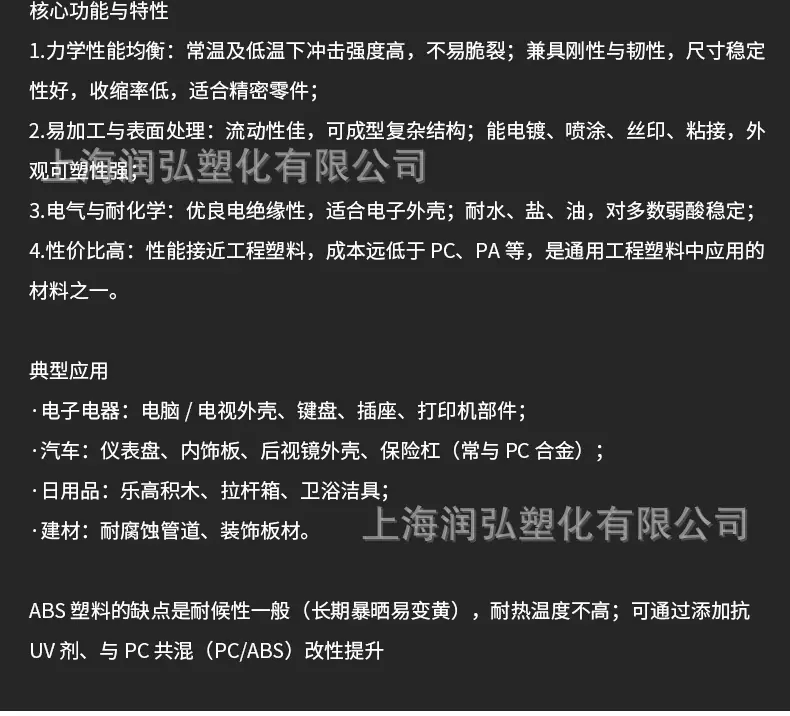 核心功能与特性
1.力学性能均衡：常温及低温下冲击强度高，不易脆裂；兼具刚性与韧性，尺寸稳定性好，收缩率低，适合精密零件；
2.易加工与表面处理：流动性佳，可成型复杂结构；能电镀、喷涂、丝印、粘接，外观可塑性强；
上海润弘塑化有限公司
3.电气与耐化学：优良电绝缘性，适合电子外壳；耐水、盐、油，对多数弱酸稳定；
4.性价比高：性能接近工程塑料，成本远低于 PC、PA 等，是通用工程塑料中应用的材料之一。

典型应用
· 电子电器：电脑 / 电视外壳、键盘、插座、打印机部件；
· 汽车：仪表盘、内饰板、后视镜外壳、保险杠（常与 PC 合金）；
· 日用品：乐高积木、拉杆箱、卫浴洁具；
· 建材：耐腐蚀管道、装饰板材。
上海润弘塑化有限公司

ABS 塑料的缺点是耐候性一般（长期暴晒易变黄），耐热温度不高；可通过添加抗 UV 剂、与 PC 共混（PC/ABS）改性提升